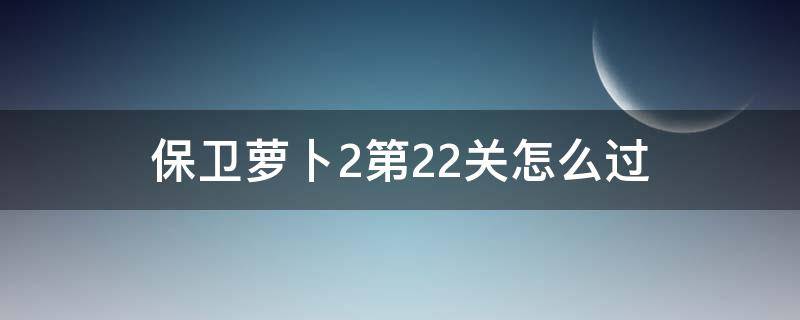 保卫萝卜2第22关怎么过